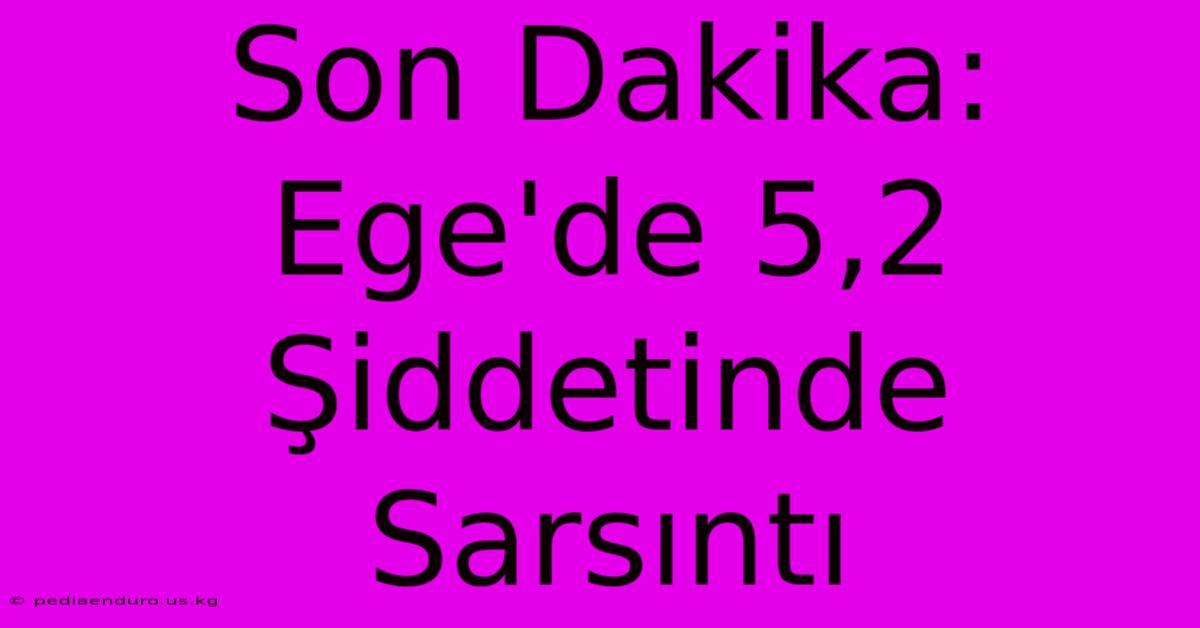 Son Dakika: Ege'de 5,2 Şiddetinde Sarsıntı

© pediaenduro.us.kg